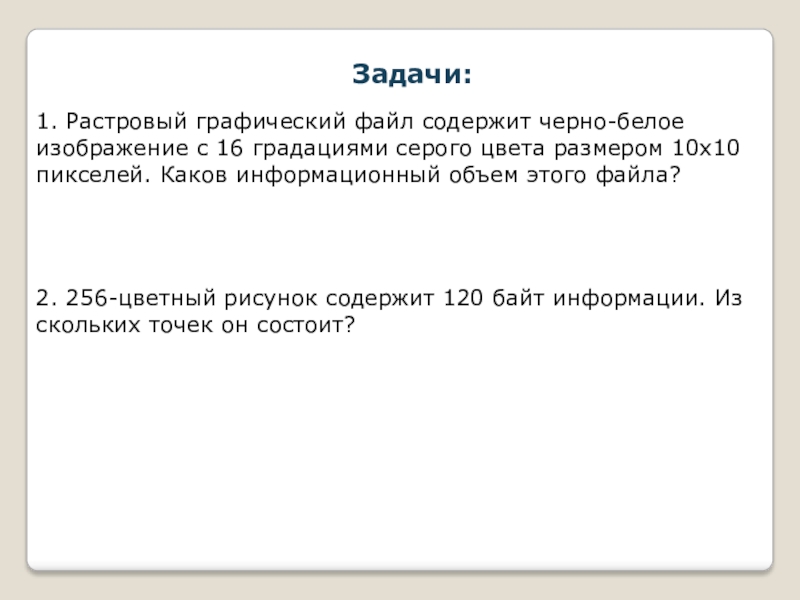 Задачи:

1. Растровый графический файл содержит черно-белое изображение с 16 градациями серого цвета размером 10х10 пикселей. Каков информационный объем этого файла?

2. 256-цветный рисунок содержит 120 байт информации. Из скольких точек он состоит?